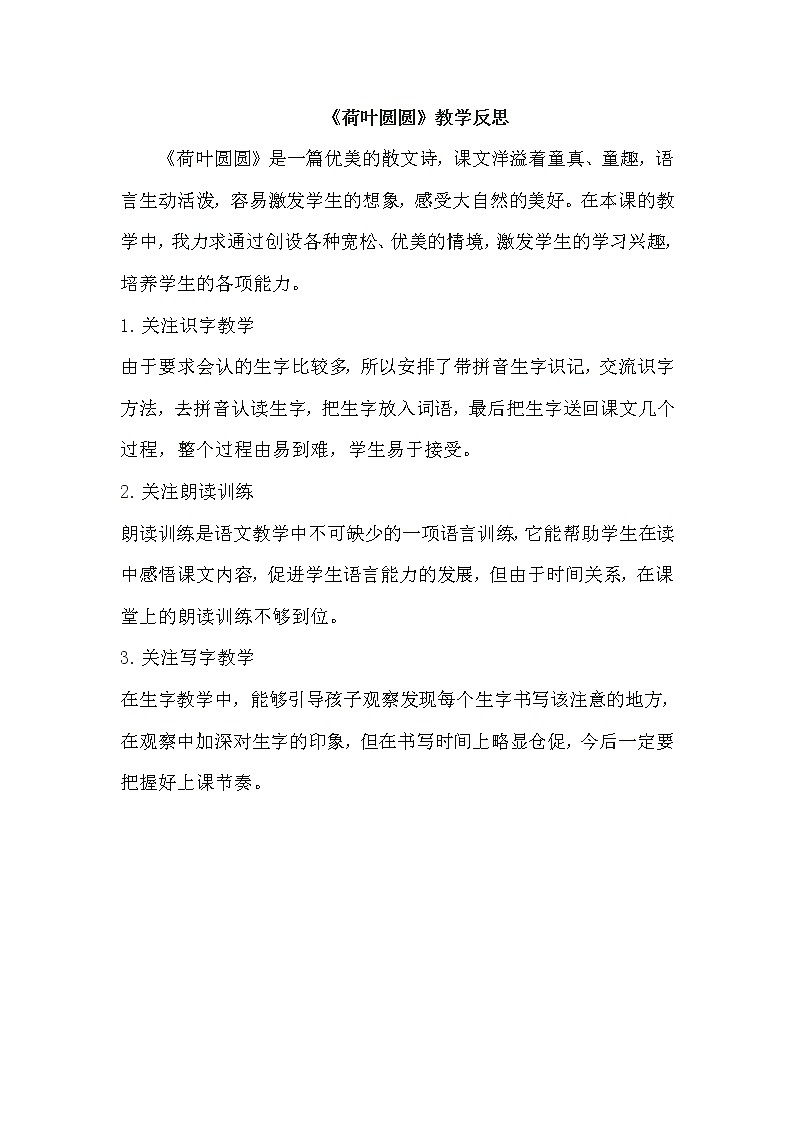 《荷叶圆圆》教学反思

《荷叶圆圆》是一篇优美的散文诗，课文洋溢着童真、童趣，语言生动活泼，容易激发学生的想象，感受大自然的美好。在本课的教学中，我力求通过创设各种宽松、优美的情境，激发学生的学习兴趣，培养学生的各项能力。

1. 关注识字教学

由于要求会认的生字比较多，所以安排了带拼音生字识记，交流识字方法，去拼音认读生字，把生字放入词语，最后把生字送回课文几个过程，整个过程由易到难，学生易于接受。

2. 关注朗读训练

朗读训练是语文教学中不可缺少的一项语言训练，它能帮助学生在读中感悟课文内容，促进学生语言能力的发展，但由于时间关系，在课堂上的朗读训练不够到位。

3. 关注写字教学

在生字教学中，能够引导孩子观察发现每个生字书写该注意的地方，在观察中加深对生字的印象，但在书写时间上略显仓促，今后一定要把握好上课节奏。